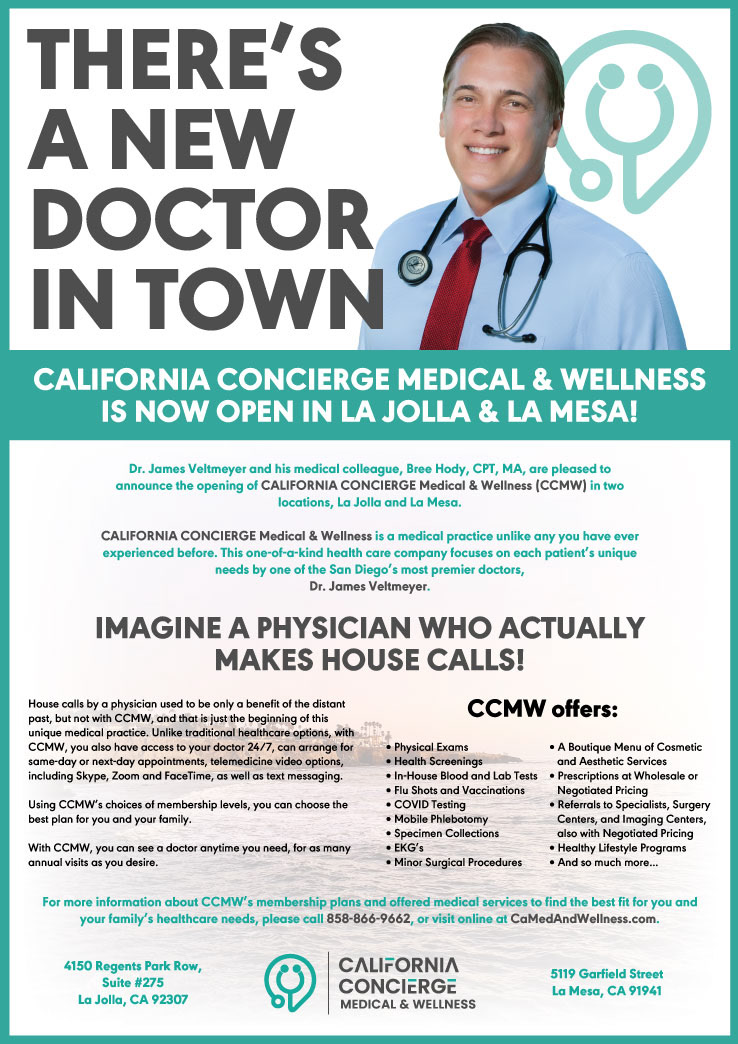 THERE'S A NEW DOCTOR IN TOWN

CALIFORNIA CONCIERGE MEDICAL & WELLNESS IS NOW OPEN IN LA JOLLA & LA MESA!

Dr. James Veltmeyer and his medical colleague, Bree Hody, CPT, MA, are pleased to announce the opening of CALIFORNIA CONCIERGE Medical & Wellness (CCMW) in two locations, La Jolla and La Mesa.

CALIFORNIA CONCIERGE Medical & Wellness is a medical practice unlike any you have ever experienced before. This one-of-a-kind health care company focuses on each patient's unique needs by one of the San Diego's most premier doctors, Dr. James Veltmeyer.

IMAGINE A PHYSICIAN WHO ACTUALLY MAKES HOUSE CALLS!

House calls by a physician used to be only a benefit of the distant past, but not with CCMW, and that is just the beginning of this unique medical practice. Unlike traditional healthcare options, with CCMW, you also have access to your doctor 24/7, can arrange for same-day or next-day appointments, telemedicine video options, including Skype, Zoom and FaceTime, as well as text messaging.

Using CCMW's choices of membership levels, you can choose the best plan for you and your family.

With CCMW, you can see a doctor anytime you need, for as many annual visits as you desire.

CCMW offers:

• Physical Exams
• Health Screenings
• In-House Blood and Lab Tests
• Flu Shots and Vaccinations
• COVID Testing
• Mobile Phlebotomy
• Specimen Collections
• EKG's
• Minor Surgical Procedures

• A Boutique Menu of Cosmetic and Aesthetic Services
• Prescriptions at Wholesale or Negotiated Pricing
• Referrals to Specialists, Surgery Centers, and Imaging Centers, also with Negotiated Pricing
• Healthy Lifestyle Programs
• And so much more...

For more information about CCMW's membership plans and offered medical services to find the best fit for you and your family's healthcare needs, please call 858-866-9662, or visit online at CaMedAndWellness.com.

4150 Regents Park Row, Suite #275 La Jolla, CA 92307

CALIFORNIA CONCIERGE MEDICAL & WELLNESS

5119 Garfield Street La Mesa, CA 91941